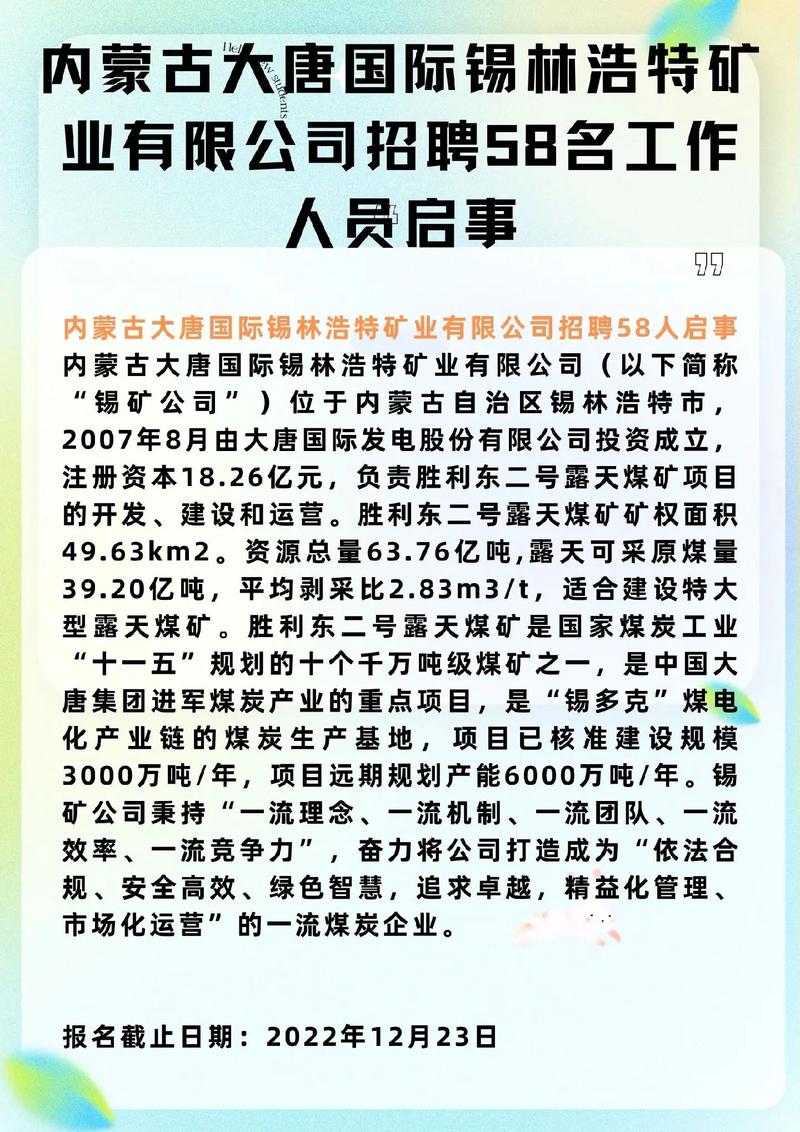 内蒙古大唐国际锡林浩特矿业有限公司招聘58名工作人员启事

内蒙古大唐国际锡林浩特矿业有限公司招聘58人启事
内蒙古大唐国际锡林浩特矿业有限公司（以下简称“锡矿公司”）位于内蒙古自治区锡林浩特市，2007年8月由大唐国际发电股份有限公司投资成立，注册资本18.26亿元，负责胜利东二号露天煤矿项目的开发、建设和运营。胜利东二号露天煤矿矿权面积49.63km2。资源总量63.76亿吨,露天可采原煤量39.20亿吨，平均剥采比2.83m3/t，适合建设特大型露天煤矿。胜利东二号露天煤矿是国家煤炭工业“十一五”规划的十个千万吨级煤矿之一，是中国大唐集团进军煤炭产业的重点项目，是“锡多克”煤电化产业链的煤炭生产基地，项目已核准建设规模3000万吨/年，项目远期规划产能6000万吨/年。锡矿公司秉持“一流理念、一流机制、一流团队、一流效率、一流竞争力”，奋力将公司打造成为“依法合规、安全高效、绿色智慧，追求卓越，精益化管理、市场化运营”的一流煤炭企业。

报名截止日期：2022年12月23日